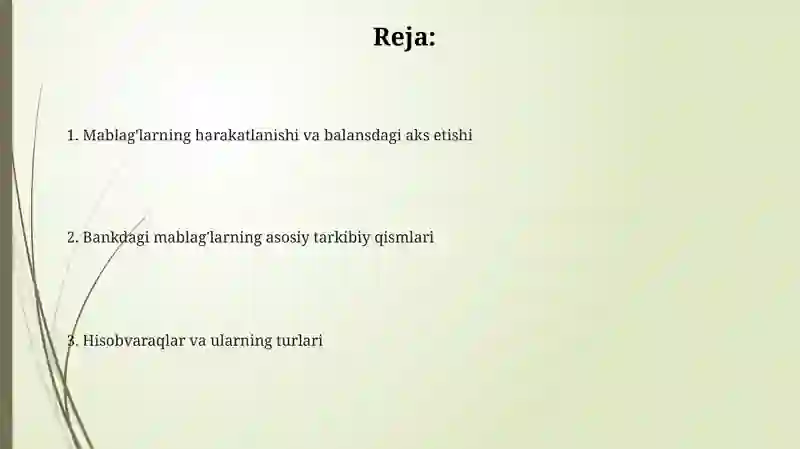 Reja:

1. Mablag'larning harakatlanishi va balansdagi aks etishi

2. Bankdagi mablag'larning asosiy tarkibiy qismlari

3. Hisobvaraqlar va ularning turlari